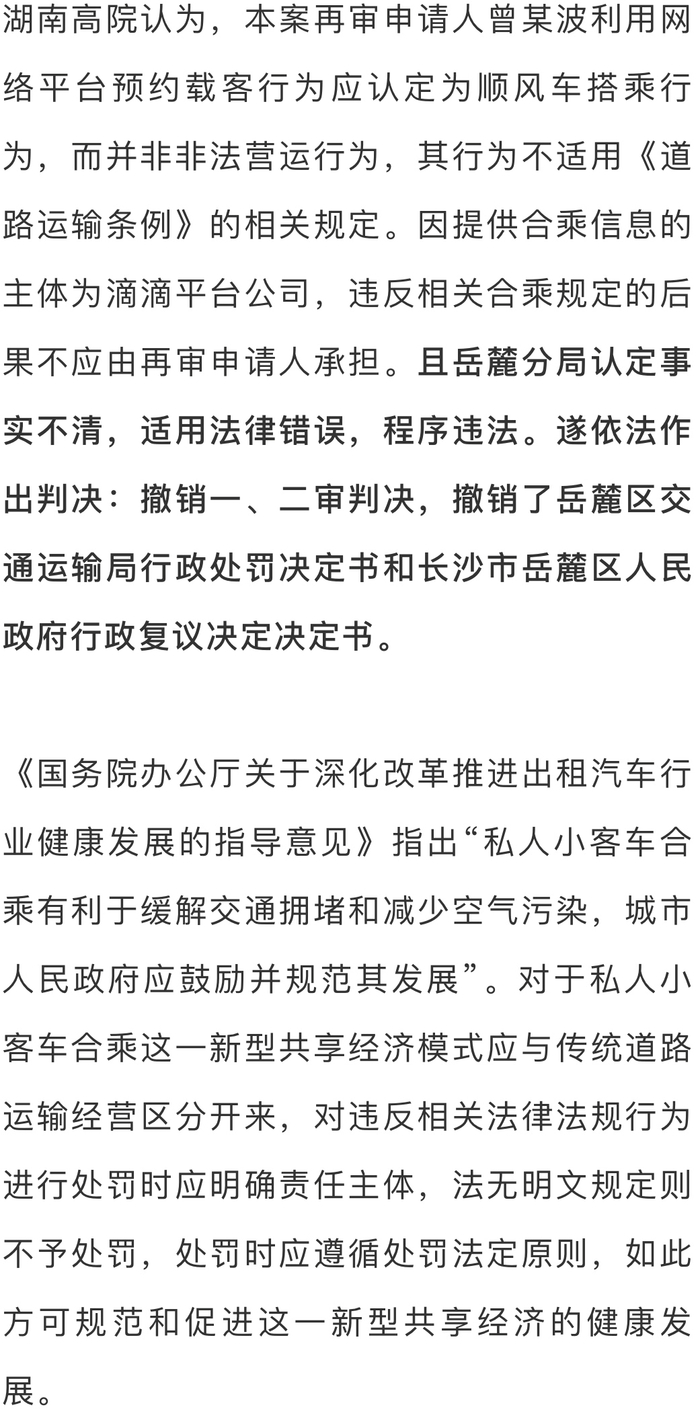 湖南高院认为，本案再审申请人曾某波利用网络平台预约载客行为应认定为顺风车搭乘行为，而并非非法营运行为，其行为不适用《道路运输条例》的相关规定。因提供合乘信息的主体为滴滴平台公司，违反相关合乘规定的后果不应由再审申请人承担。且岳麓分局认定事实不清，适用法律错误，程序违法。遂依法作出判决：撤销一、二审判决，撤销了岳麓区交通运输局行政处罚决定书和长沙市岳麓区人民政府行政复议决定决定书。

《国务院办公厅关于深化改革推进出租汽车行业健康发展的指导意见》指出“私人小客车合乘有利于缓解交通拥堵和减少空气污染，城市人民政府应鼓励并规范其发展”。对于私人小客车合乘这一新型共享经济模式应与传统道路运输经营区分开来，对违反相关法律法规行为进行处罚时应明确责任主体，法无明文规定则不予处罚，处罚时应遵循处罚法定原则，如此方可规范和促进这一新型共享经济的健康发展。